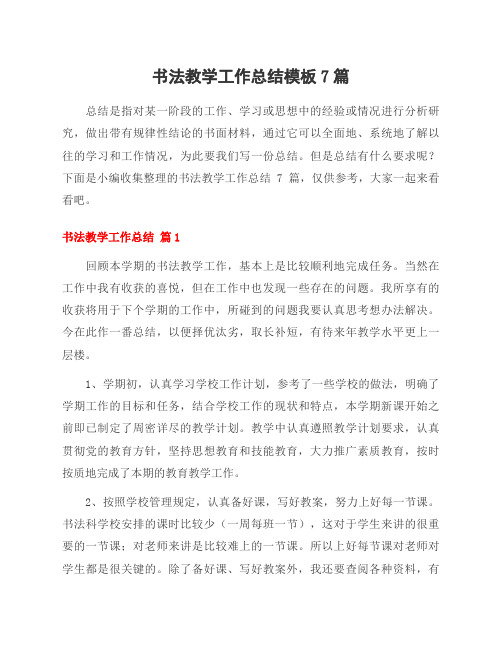 书法教学工作总结模板 7 篇

总结是指对某一阶段的工作、学习或思想中的经验或情况进行分析研究，做出带有规律性结论的书面材料，通过它可以全面地、系统地了解以往的学习和工作情况，为此要我们写一份总结。但是总结有什么要求呢？下面是小编收集整理的书法教学工作总结 7 篇，仅供参考，大家一起来看看吧。

书法教学工作总结 篇 1

回顾本学期的书法教学工作，基本上是比较顺利地完成任务。当然在工作中我有收获的喜悦，但在工作中也发现一些存在的问题。我所享有的收获将用于下个学期的工作中，所碰到的问题我要认真思考想办法解决。今在此作一番总结，以便择优汰劣，取长补短，有待来年教学水平更上一层楼。

1、学期初，认真学习学校工作计划，参考了一些学校的做法，明确了学期工作的目标和任务，结合学校工作的现状和特点，本学期新课开始之前即已制定了周密详尽的教学计划。教学中认真遵照教学计划要求，认真贯彻党的教育方针，坚持思想教育和技能教育，大力推广素质教育，按时按质地完成了本期的教育教学工作。

2、按照学校管理规定，认真备好课，写好教案，努力上好每一节课。书法科学校安排的课时比较少（一周每班一节），这对于学生来讲的很重要的一节课；对老师来讲是比较难上的一节课。所以上好每节课对老师对学生都是很关键的。除了备好课、写好教案外，我还要查阅各种资料，有